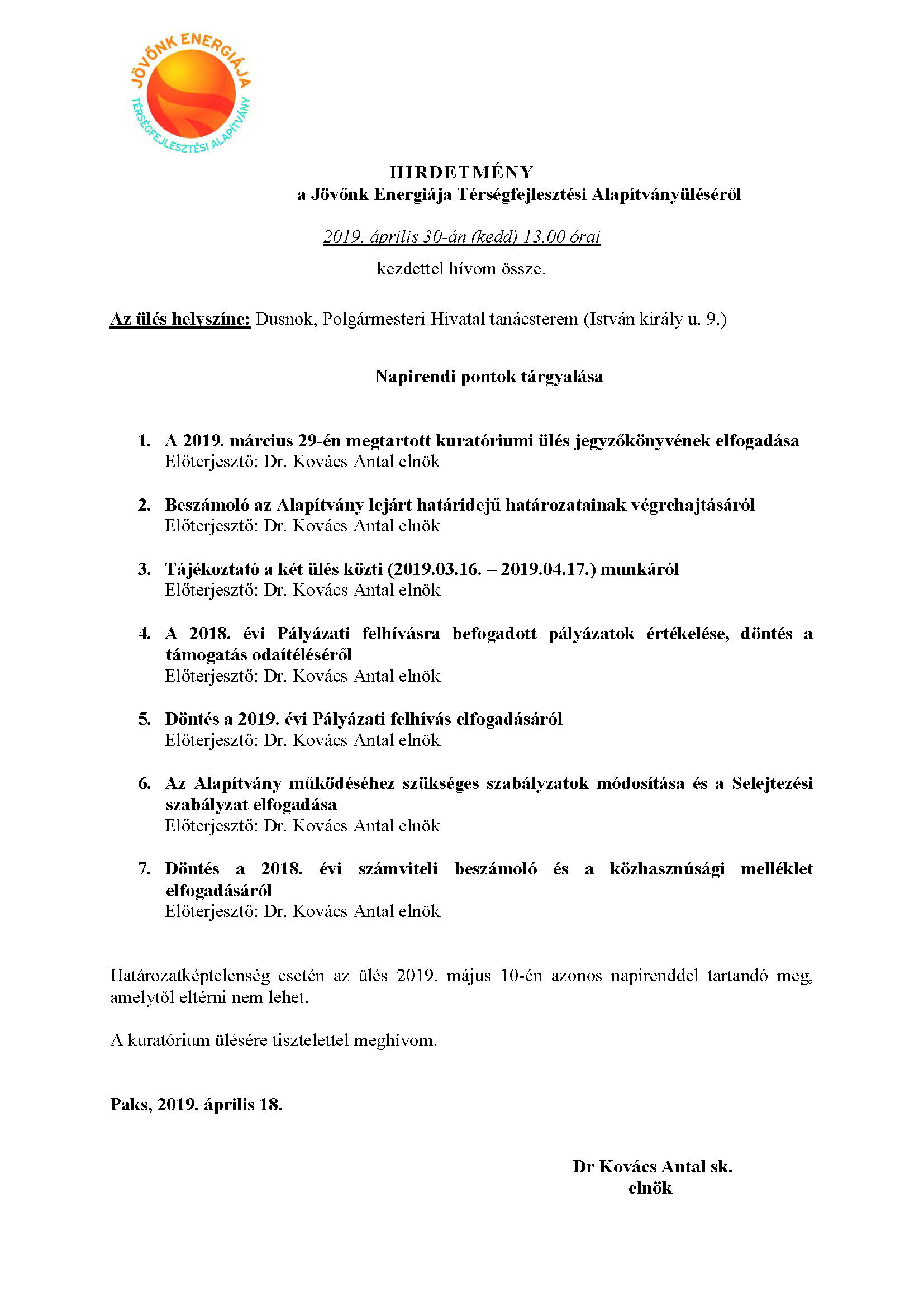 JÖVŐNK ENERGIÁJA
TÉRSÉGFEJLESZTÉSI ALAPÍTVÁNY

HIRDETMÉNY
a Jövőnk Energiája Térségfejlesztési Alapítványüléséről

2019. április 30-án (kedd) 13.00 órai
kezdettel hívom össze.

Az ülés helyszíne: Dusnok, Polgármesteri Hivatal tanácsterem (István király u. 9.)

Napirendi pontok tárgyalása

1. A 2019. március 29-én megtartott kuratóriumi ülés jegyzőkönyvének elfogadása
Előterjesztő: Dr. Kovács Antal elnök

2. Beszámoló az Alapítvány lejárt határidejű határozatainak végrehajtásáról
Előterjesztő: Dr. Kovács Antal elnök

3. Tájékoztató a két ülés közti (2019.03.16. – 2019.04.17.) munkáról
Előterjesztő: Dr. Kovács Antal elnök

4. A 2018. évi Pályázati felhívásra befogadott pályázatok értékelése, döntés a támogatás odaítéléséről
Előterjesztő: Dr. Kovács Antal elnök

5. Döntés a 2019. évi Pályázati felhívás elfogadásáról
Előterjesztő: Dr. Kovács Antal elnök

6. Az Alapítvány működéséhez szükséges szabályzatok módosítása és a Selejtezési szabályzat elfogadása
Előterjesztő: Dr. Kovács Antal elnök

7. Döntés a 2018. évi számviteli beszámoló és a közhasznúsági melléklet elfogadásáról
Előterjesztő: Dr. Kovács Antal elnök

Határozatképtelenség esetén az ülés 2019. május 10-én azonos napirenddel tartandó meg, amelytől eltérni nem lehet.

A kuratórium ülésére tisztelettel meghívom.

Paks, 2019. április 18.

Dr Kovács Antal sk.
elnök